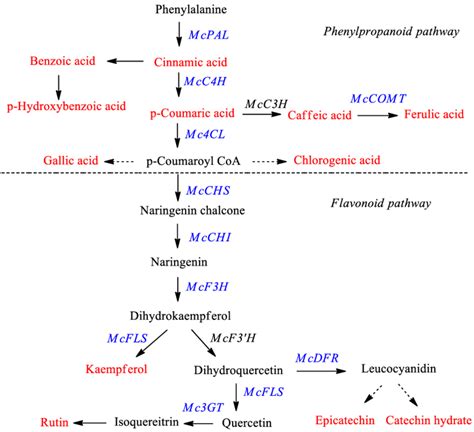 Phenylalanine

McPAL

Phenylpropanoid pathway

Benzoic acid

Cinnamic acid

McC4H

p-Hydroxybenzoic acid

p-Coumaric acid

McC3H

Caffeic acid

McCOMT

Ferulic acid

Mc4CL

Gallic acid

p-Coumaroyl CoA

Chlorogenic acid

McCHS

Flavonoid pathway

Naringenin chalcone

McCHI

Naringenin

McF3H

Dihydrokaempferol

McFLS

McF3'H

Kaempferol

Dihydroquercetin

McDFR

Leucocyanidin

McFLS

Mc3GT

Rutin

Isoquereitrin

Quercetin

Epicatechin

Catechin hydrate